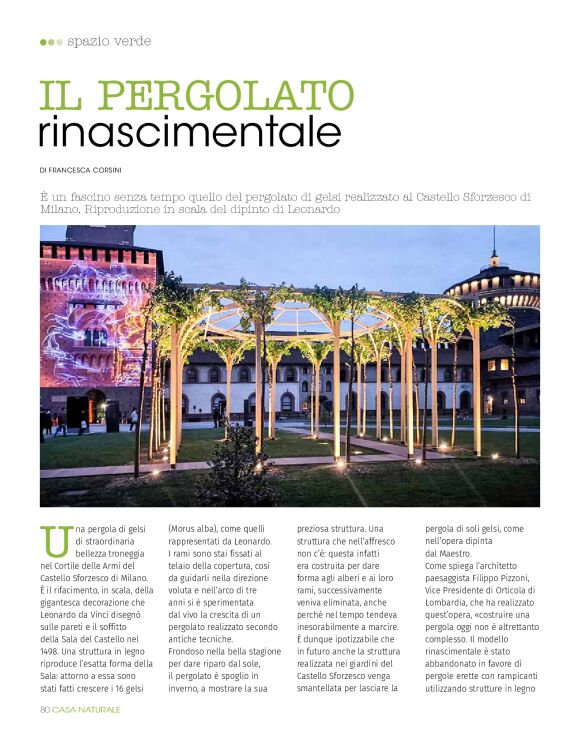 spazio verde

IL PERGOLATO
rinascimentale

DI FRANCESCA CORSINI

È un fascino senza tempo quello del pergolato di gelsi realizzato al Castello Sforzesco di Milano. Riproduzione in scala del dipinto di Leonardo

Una pergola di gelsi di straordinaria bellezza troneggia nel Cortile delle Armi del Castello Sforzesco di Milano. È il rifacimento, in scala, della gigantesca decorazione che Leonardo da Vinci disegnò sulle pareti e il soffitto della Sala del Castello nel 1498. Una struttura in legno riproduce l'esatta forma della Sala: attorno a essa sono stati fatti crescere i 16 gelsi (Morus alba), come quelli rappresentati da Leonardo. I rami sono stai fissati al telaio della copertura, così da guidarli nella direzione voluta e nell'arco di tre anni si è sperimentata dal vivo la crescita di un pergolato realizzato secondo antiche tecniche.

Frondoso nella bella stagione per dare riparo dal sole, il pergolato è spoglio in inverno, a mostrare la sua preziosa struttura. Una struttura che nell'affresco non c'è: questa infatti era costruita per dare forma agli alberi e ai loro rami, successivamente veniva eliminata, anche perché nel tempo tendeva inesorabilmente a marcire. È dunque ipotizzabile che in futuro anche la struttura realizzata nei giardini del Castello Sforzesco venga smantellata per lasciare la pergola di soli gelsi, come nell'opera dipinta dal Maestro.

Come spiega l'architetto paesaggista Filippo Pizzoni, Vice Presidente di Orticola di Lombardia, che ha realizzato quest'opera, «costruire una pergola oggi non è altrettanto complesso. Il modello rinascimentale è stato abbandonato in favore di pergole erette con rampicanti utilizzando strutture in legno

80 CASA NATURALE